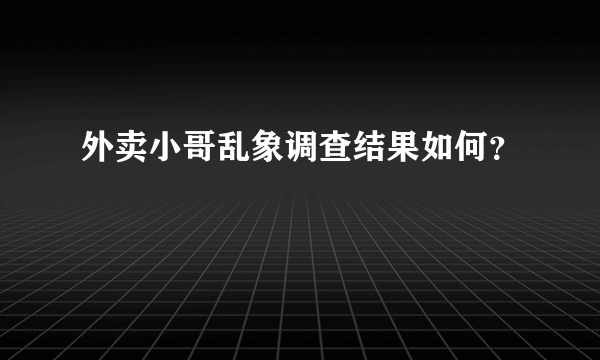 外卖小哥乱象调查结果如何？